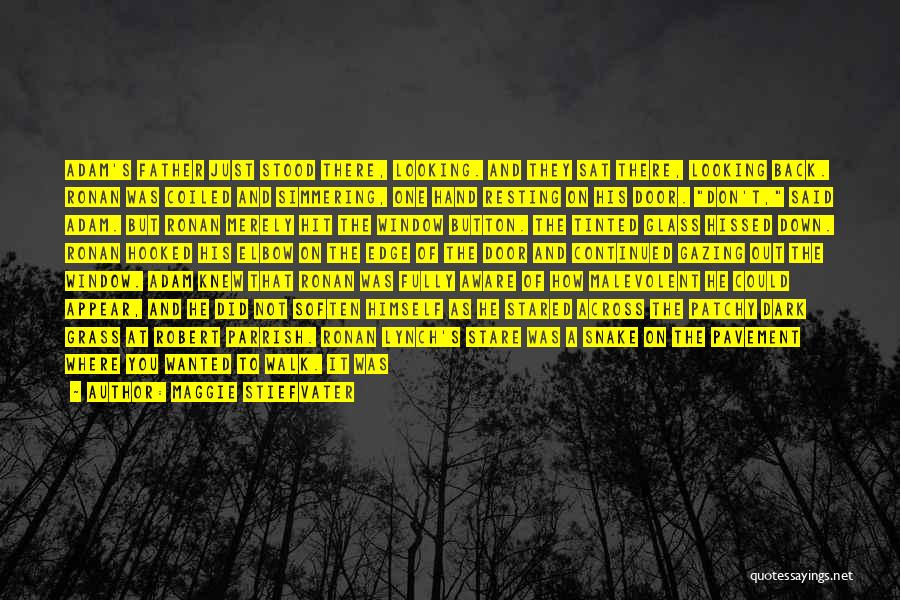 ADAM'S FATHER JUST STOOD THERE, LOOKING. AND THEY SAT THERE, LOOKING BACK. RONAN WAS COILED AND SIMMERING, ONE HAND RESTING ON HIS DOOR. "DON'T," SAID ADAM. BUT RONAN MERELY HIT THE WINDOW BUTTON. THE TINTED GLASS HISSED DOWN. RONAN HOOKED HIS ELBOW ON THE EDGE OF THE DOOR AND CONTINUED GAZING OUT THE WINDOW. ADAM KNEW THAT RONAN WAS FULLY AWARE OF HOW MALEVOLENT HE COULD APPEAR, AND HE DID NOT SOFTEN HIMSELF AS HE STARED ACROSS THE PATCHY DARK GRASS AT ROBERT PARRISH. RONAN LYNCH'S STARE WAS A SNAKE ON THE PAVEMENT WHERE YOU WANTED TO WALK. IT WAS

- AUTHOR: MAGGIE STIEFVATER

quotessayings.net